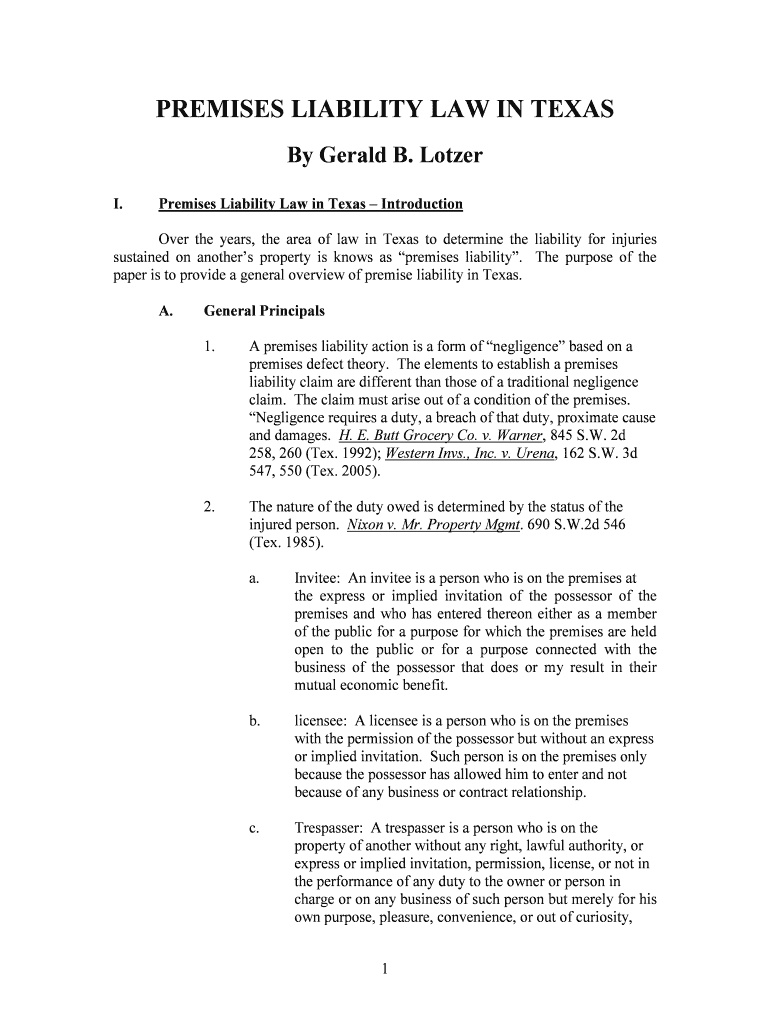 PREMISES LIABILITY LAW IN TEXAS

By Gerald B. Lotzer

I. Premises Liability Law in Texas – Introduction

Over the years, the area of law in Texas to determine the liability for injuries sustained on another's property is knows as "premises liability". The purpose of the paper is to provide a general overview of premise liability in Texas.

A. General Principals

1. A premises liability action is a form of "negligence" based on a premises defect theory. The elements to establish a premises liability claim are different than those of a traditional negligence claim. The claim must arise out of a condition of the premises. "Negligence requires a duty, a breach of that duty, proximate cause and damages. H. E. Butt Grocery Co. v. Warner, 845 S.W. 2d 258, 260 (Tex. 1992); Western Invs., Inc. v. Urena, 162 S.W. 3d 547, 550 (Tex. 2005).

2. The nature of the duty owed is determined by the status of the injured person. Nixon v. Mr. Property Mgmt. 690 S.W.2d 546 (Tex. 1985).

a. Invitee: An invitee is a person who is on the premises at the express or implied invitation of the possessor of the premises and who has entered thereon either as a member of the public for a purpose for which the premises are held open to the public or for a purpose connected with the business of the possessor that does or my result in their mutual economic benefit.

b. licensee: A licensee is a person who is on the premises with the permission of the possessor but without an express or implied invitation. Such person is on the premises only because the possessor has allowed him to enter and not because of any business or contract relationship.

c. Trespasser: A trespasser is a person who is on the property of another without any right, lawful authority, or express or implied invitation, permission, license, or not in the performance of any duty to the owner or person in charge or on any business of such person but merely for his own purpose, pleasure, convenience, or out of curiosity,

1